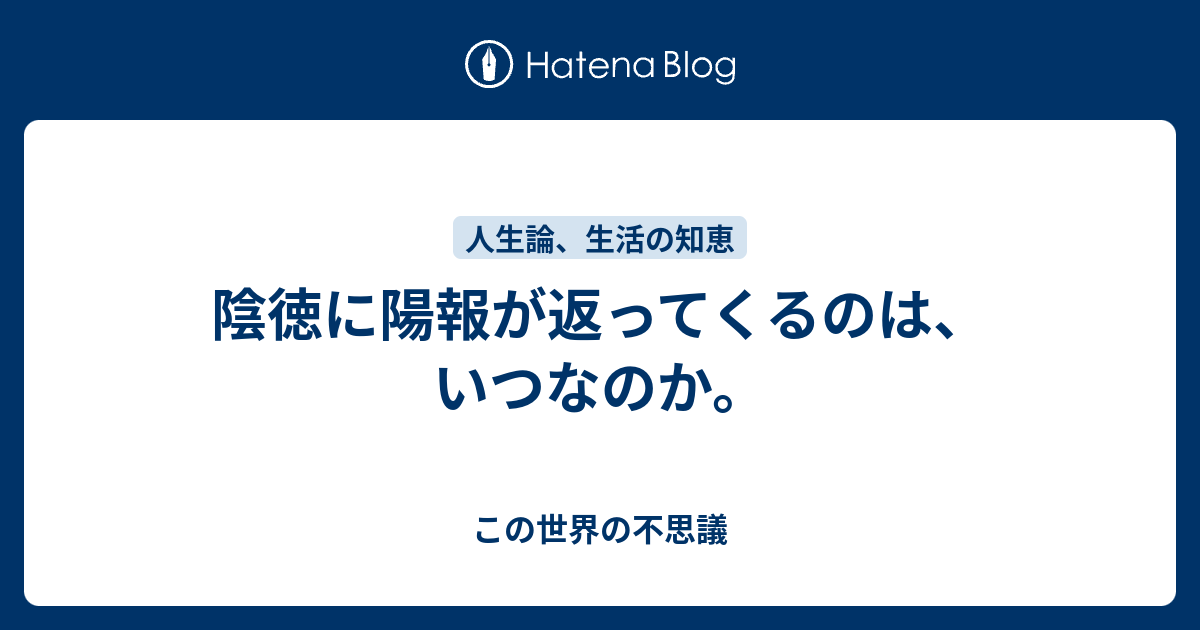 Hatena Blog

人生論、生活の知恵

陰徳に陽報が返ってくるのは、いつなのか。

この世界の不思議